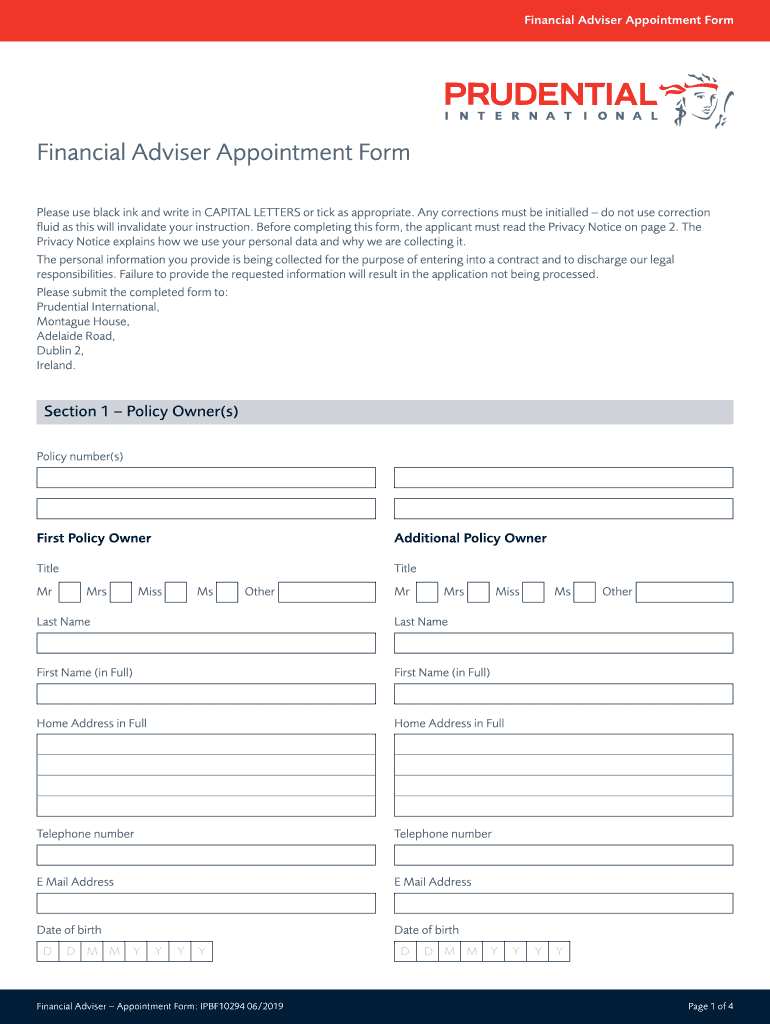 Financial Adviser Appointment Form

PRUDENTIAL
INTERNATIONAL

Financial Adviser Appointment Form

Please use black ink and write in CAPITAL LETTERS or tick as appropriate. Any corrections must be initialled – do not use correction fluid as this will invalidate your instruction. Before completing this form, the applicant must read the Privacy Notice on page 2. The Privacy Notice explains how we use your personal data and why we are collecting it.

The personal information you provide is being collected for the purpose of entering into a contract and to discharge our legal responsibilities. Failure to provide the requested information will result in the application not being processed.

Please submit the completed form to:
Prudential International,
Montague House,
Adelaide Road,
Dublin 2,
Ireland.

Section 1 – Policy Owner(s)

Policy number(s)

First Policy Owner

Title

Mr Mrs Miss Ms Other

Last Name

First Name (in Full)

Home Address in Full

Telephone number

E Mail Address

Date of birth

D D M M Y Y Y Y

Additional Policy Owner

Title

Mr Mrs Miss Ms Other

Last Name

First Name (in Full)

Home Address in Full

Telephone number

E Mail Address

Date of birth

D D M M Y Y Y Y

Financial Adviser – Appointment Form: IPBF10294 06/2019

Page 1 of 4